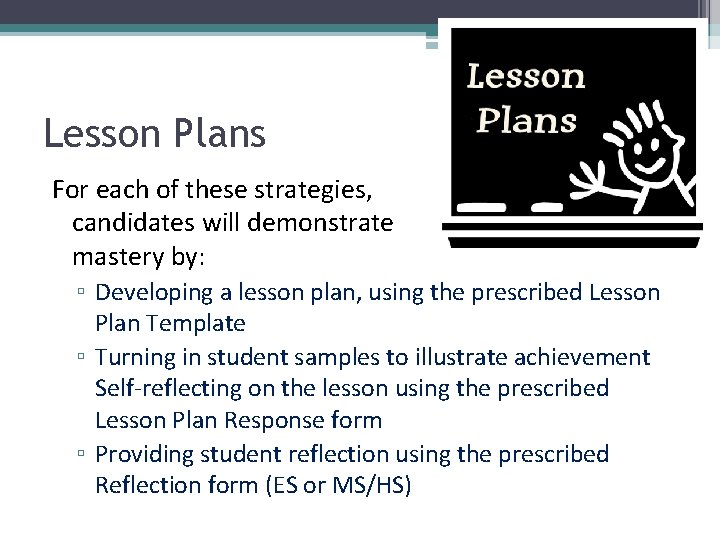 Lesson Plans

Lesson Plans

For each of these strategies, candidates will demonstrate mastery by:

▫ Developing a lesson plan, using the prescribed Lesson Plan Template
▫ Turning in student samples to illustrate achievement Self-reflecting on the lesson using the prescribed Lesson Plan Response form
▫ Providing student reflection using the prescribed Reflection form (ES or MS/HS)